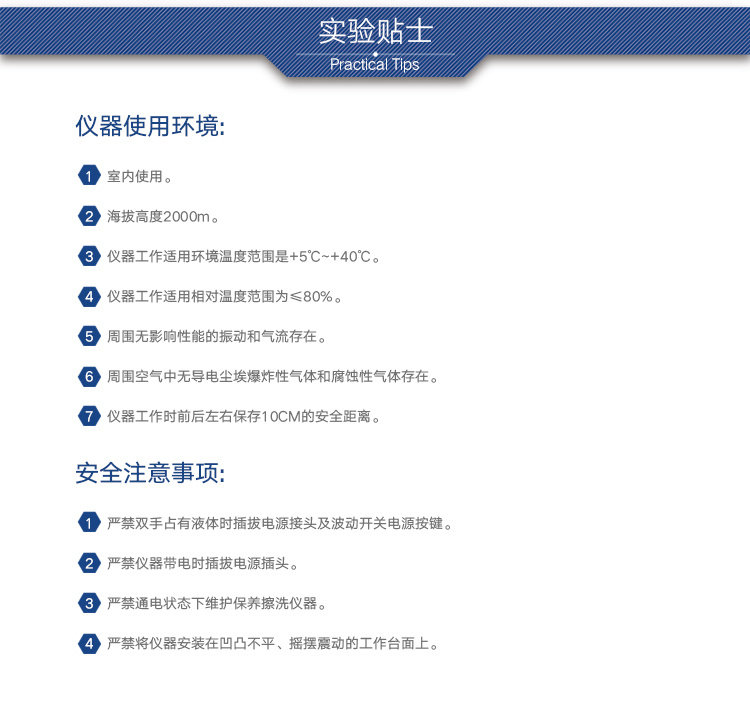 实验贴士

Practical Tips

仪器使用环境:

1 室内使用。

2 海拔高度2000m。

3 仪器工作适用环境温度范围是+5℃~+40℃。

4 仪器工作适用相对温度范围为≤80%。

5 周围无影响性能的振动和气流存在。

6 周围空气中无导电尘埃爆炸性气体和腐蚀性气体存在。

7 仪器工作时前后左右保存10CM的安全距离。

安全注意事项:

1 严禁双手占有液体时插拔电源接头及波动开关电源按键。

2 严禁仪器带电时插拔电源插头。

3 严禁通电状态下维护保养擦洗仪器。

4 严禁将仪器安装在凹凸不平、摇摆震动的工作台面上。